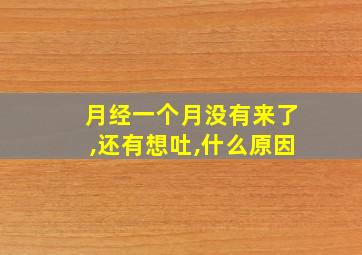 月经一个月没有来了,还有想吐,什么原因